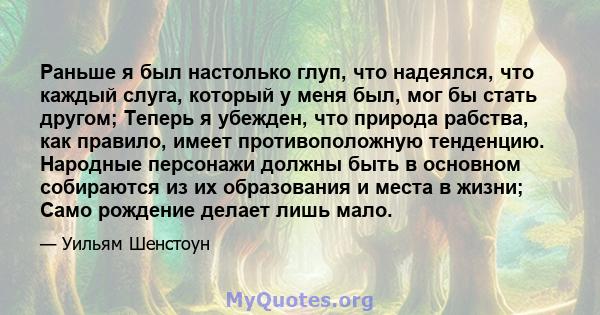 Раньше я был настолько глуп, что надеялся, что каждый слуга, который у меня был, мог бы стать другом; Теперь я убежден, что природа рабства, как правило, имеет противоположную тенденцию. Народные персонажи должны быть в основном собираются из их образования и места в жизни; Само рождение делает лишь мало.

— Уильям Шенстоун

MyQuotes.org